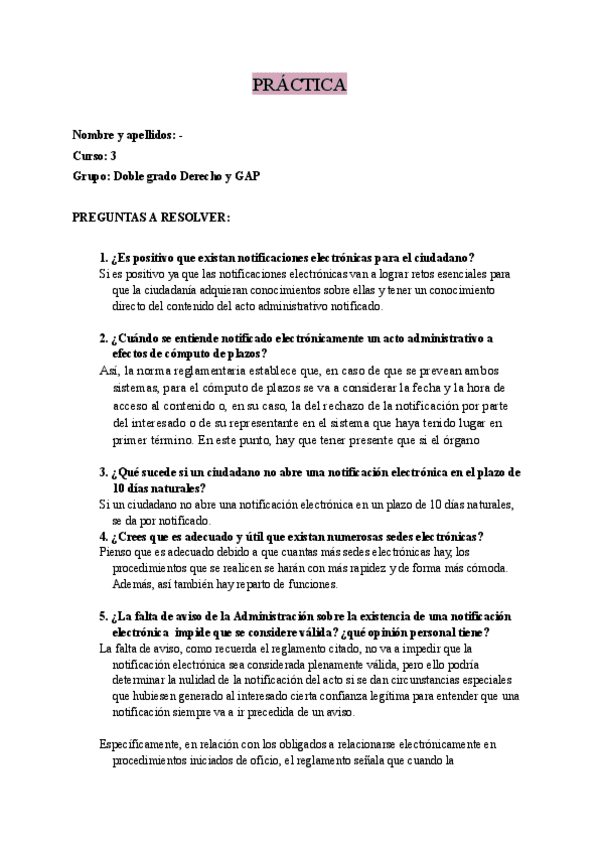 PRÁCTICA

Nombre y apellidos: -

Curso: 3

Grupo: Doble grado Derecho y GAP

PREGUNTAS A RESOLVER:

1. ¿Es positivo que existan notificaciones electrónicas para el ciudadano?

Si es positivo ya que las notificaciones electrónicas van a lograr retos esenciales para que la ciudadanía adquieran conocimientos sobre ellas y tener un conocimiento directo del contenido del acto administrativo notificado.

2. ¿Cuándo se entiende notificado electrónicamente un acto administrativo a efectos de cómputo de plazos?

Así, la norma reglamentaria establece que, en caso de que se prevean ambos sistemas, para el cómputo de plazos se va a considerar la fecha y la hora de acceso al contenido o, en su caso, la del rechazo de la notificación por parte del interesado o de su representante en el sistema que haya tenido lugar en primer término. En este punto, hay que tener presente que si el órgano

3. ¿Qué sucede si un ciudadano no abre una notificación electrónica en el plazo de 10 días naturales?

Si un ciudadano no abre una notificación electrónica en un plazo de 10 días naturales, se da por notificado.

4. ¿Crees que es adecuado y útil que existan numerosas sedes electrónicas?

Pienso que es adecuado debido a que cuantas más sedes electrónicas hay, los procedimientos que se realicen se harán con más rapidez y de forma más cómoda. Además, así también hay reparto de funciones.

5. ¿La falta de aviso de la Administración sobre la existencia de una notificación electrónica impide que se considere válida? ¿qué opinión personal tiene?

La falta de aviso, como recuerda el reglamento citado, no va a impedir que la notificación electrónica sea considerada plenamente válida, pero ello podría determinar la nulidad de la notificación del acto si se dan circunstancias especiales que hubiesen generado al interesado cierta confianza legítima para entender que una notificación siempre va a ir precedida de un aviso.

Específicamente, en relación con los obligados a relacionarse electrónicamente en procedimientos iniciados de oficio, el reglamento señala que cuando la